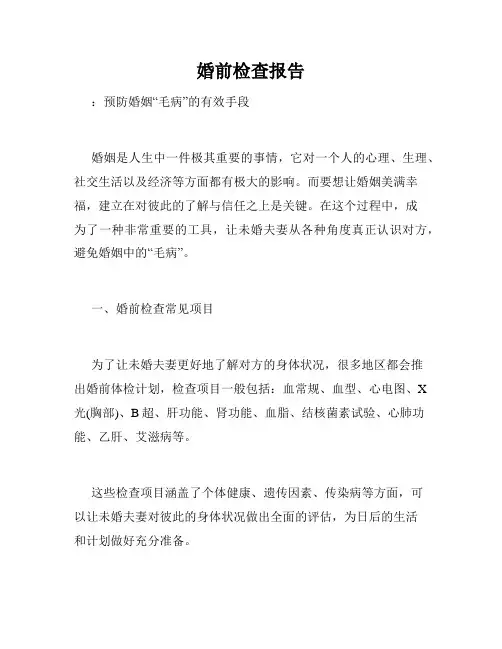 婚前检查报告

：预防婚姻“毛病”的有效手段

婚姻是人生中一件极其重要的事情，它对一个人的心理、生理、社交生活以及经济等方面都有极大的影响。而要想让婚姻美满幸福，建立在对彼此的了解与信任之上是关键。在这个过程中，成为了一种非常重要的工具，让未婚夫妻从各种角度真正认识对方，避免婚姻中的“毛病”。

一、婚前检查常见项目

为了让未婚夫妻更好地了解对方的身体状况，很多地区都会推出婚前体检计划，检查项目一般包括：血常规、血型、心电图、X光(胸部)、B超、肝功能、肾功能、血脂、结核菌素试验、心肺功能、乙肝、艾滋病等。

这些检查项目涵盖了个体健康、遗传因素、传染病等方面，可以让未婚夫妻对彼此的身体状况做出全面的评估，为日后的生活和计划做好充分准备。